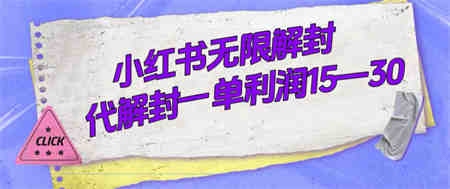 小红书无限解封
代解封一单利润15—30

CLICK